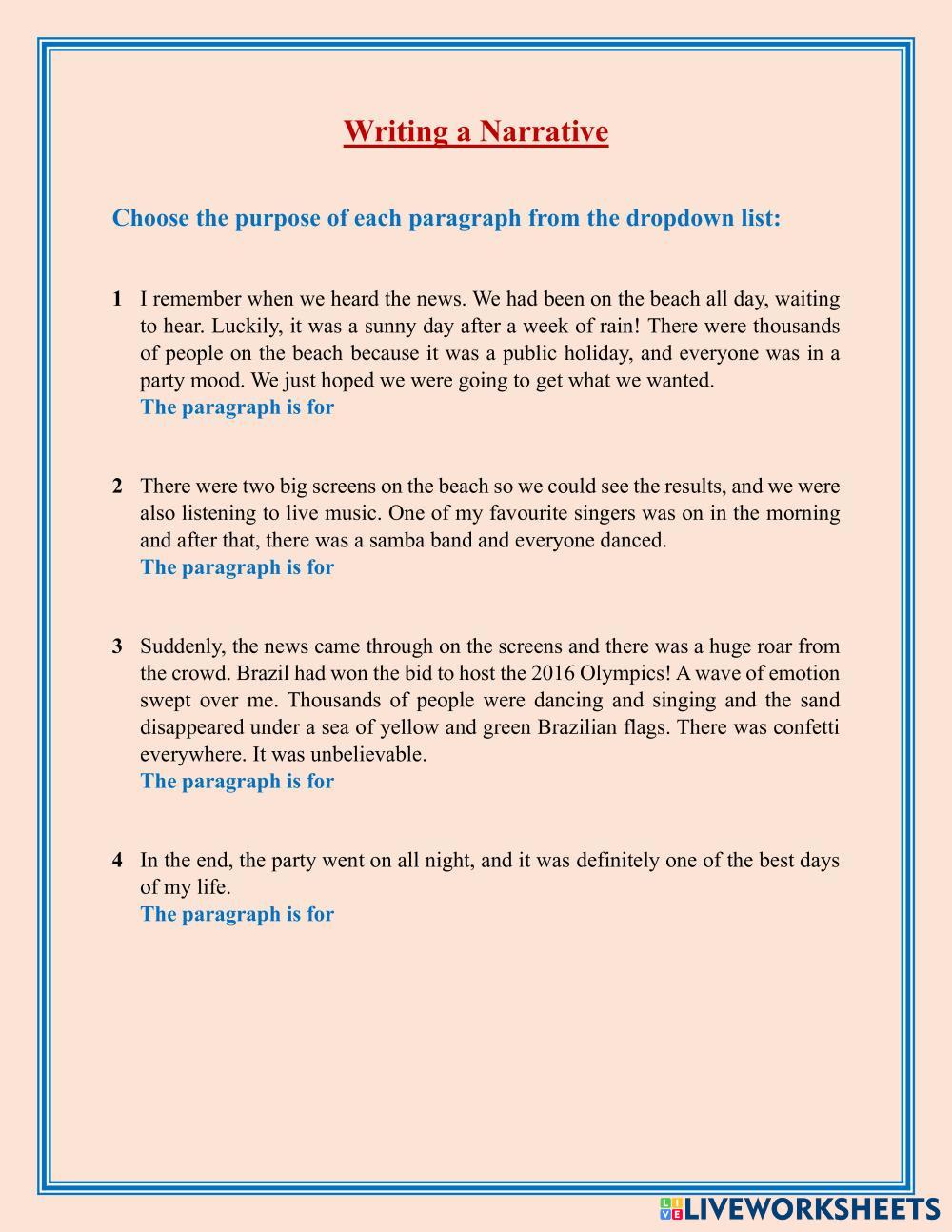 Writing a Narrative

Choose the purpose of each paragraph from the dropdown list:

1 I remember when we heard the news. We had been on the beach all day, waiting to hear. Luckily, it was a sunny day after a week of rain! There were thousands of people on the beach because it was a public holiday, and everyone was in a party mood. We just hoped we were going to get what we wanted.
The paragraph is for

2 There were two big screens on the beach so we could see the results, and we were also listening to live music. One of my favourite singers was on in the morning and after that, there was a samba band and everyone danced.
The paragraph is for

3 Suddenly, the news came through on the screens and there was a huge roar from the crowd. Brazil had won the bid to host the 2016 Olympics! A wave of emotion swept over me. Thousands of people were dancing and singing and the sand disappeared under a sea of yellow and green Brazilian flags. There was confetti everywhere. It was unbelievable.
The paragraph is for

4 In the end, the party went on all night, and it was definitely one of the best days of my life.
The paragraph is for

LIVEWORKSHEETS